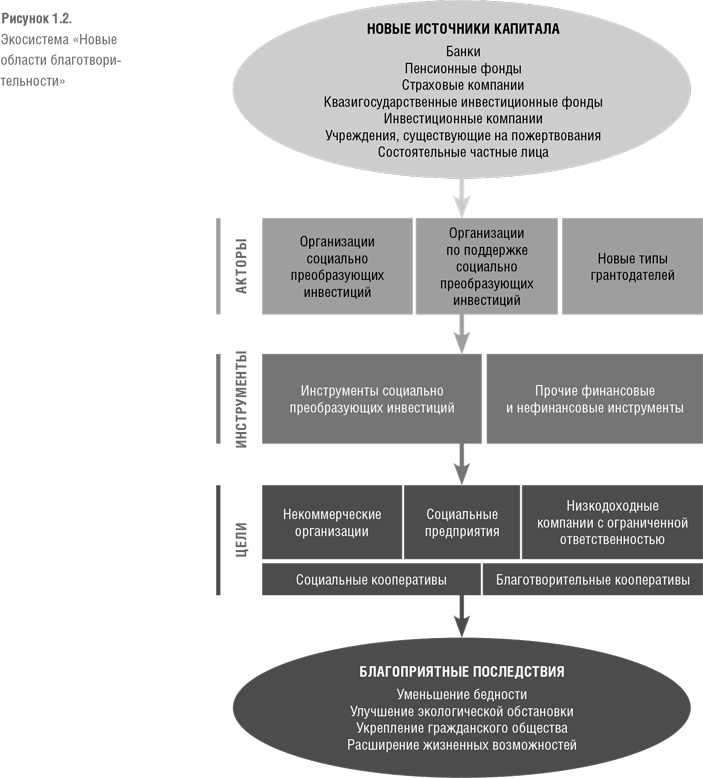 Рисунок 1.2.
Экосистема «Новые области благотворительности»

НОВЫЕ ИСТОЧНИКИ КАПИТАЛА
Банки
Пенсионные фонды
Страховые компании
Квазигосударственные инвестиционные фонды
Инвестиционные компании
Учреждения, существующие на пожертвования
Состоятельные частные лица

АКТОРЫ

Организации социально преобразующих инвестиций

Организации по поддержке социально преобразующих инвестиций

Новые типы грантодателей

ИНСТРУМЕНТЫ

Инструменты социально преобразующих инвестиций

Прочие финансовые и нефинансовые инструменты

ЦЕЛИ

Некоммерческие организации

Социальные предприятия

Низкодоходные компании с ограниченной ответственностью

Социальные кооперативы

Благотворительные кооперативы

БЛАГОПРИЯТНЫЕ ПОСЛЕДСТВИЯ
Уменьшение бедности
Улучшение экологической обстановки
Укрепление гражданского общества
Расширение жизненных возможностей